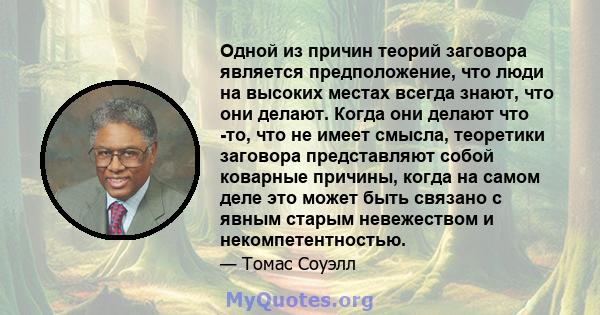 Одной из причин теорий заговора является предположение, что люди на высоких местах всегда знают, что они делают. Когда они делают что -то, что не имеет смысла, теоретики заговора представляют собой коварные причины, когда на самом деле это может быть связано с явным старым невежеством и некомпетентностью.

— Томас Соуэлл

MyQuotes.org